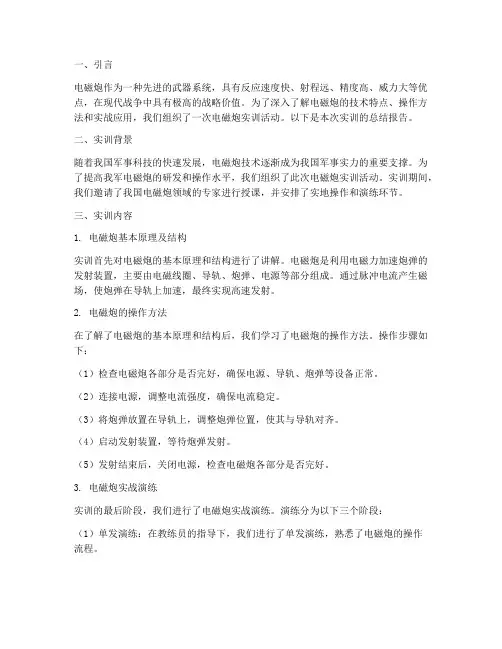 一、引言

电磁炮作为一种先进的武器系统，具有反应速度快、射程远、精度高、威力大等优点，在现代战争中具有极高的战略价值。为了深入了解电磁炮的技术特点、操作方法和实战应用，我们组织了一次电磁炮实训活动。以下是本次实训的总结报告。

二、实训背景

随着我国军事科技的快速发展，电磁炮技术逐渐成为我国军事实力的重要支撑。为了提高我军电磁炮的研发和操作水平，我们组织了此次电磁炮实训活动。实训期间，我们邀请了我国电磁炮领域的专家进行授课，并安排了实地操作和演练环节。

三、实训内容

1. 电磁炮基本原理及结构

实训首先对电磁炮的基本原理和结构进行了讲解。电磁炮是利用电磁力加速炮弹的发射装置，主要由电磁线圈、导轨、炮弹、电源等部分组成。通过脉冲电流产生磁场，使炮弹在导轨上加速，最终实现高速发射。

2. 电磁炮的操作方法

在了解了电磁炮的基本原理和结构后，我们学习了电磁炮的操作方法。操作步骤如下：

（1）检查电磁炮各部分是否完好，确保电源、导轨、炮弹等设备正常。

（2）连接电源，调整电流强度，确保电流稳定。

（3）将炮弹放置在导轨上，调整炮弹位置，使其与导轨对齐。

（4）启动发射装置，等待炮弹发射。

（5）发射结束后，关闭电源，检查电磁炮各部分是否完好。

3. 电磁炮实战演练

实训的最后阶段，我们进行了电磁炮实战演练。演练分为以下三个阶段：

（1）单发演练：在教练员的指导下，我们进行了单发演练，熟悉了电磁炮的操作流程。